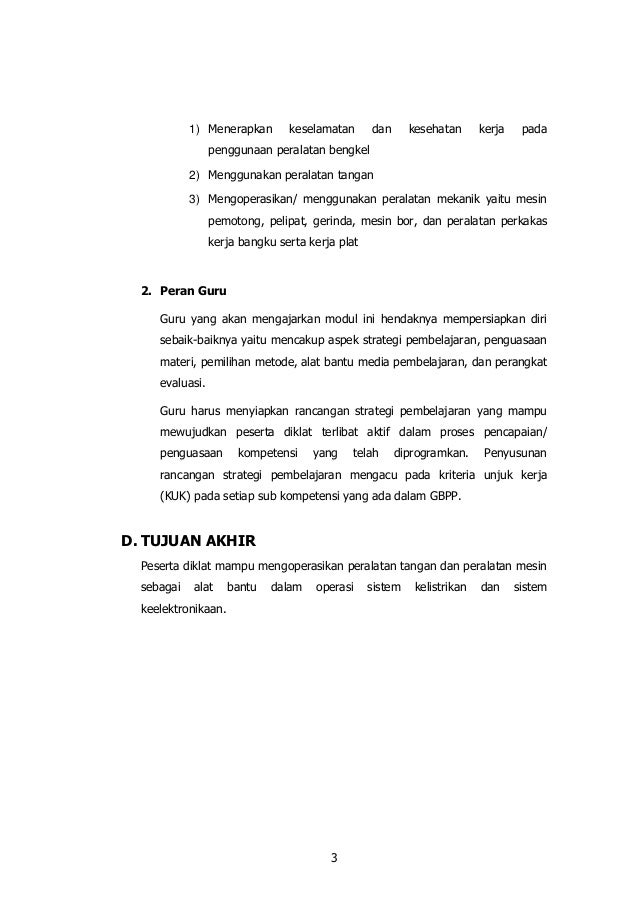 1) Menerapkan keselamatan dan kesehatan kerja pada penggunaan peralatan bengkel

2) Menggunakan peralatan tangan

3) Mengoperasikan/ menggunakan peralatan mekanik yaitu mesin pemotong, pelipat, gerinda, mesin bor, dan peralatan perkakas kerja bangku serta kerja plat

2. Peran Guru

Guru yang akan mengajarkan modul ini hendaknya mempersiapkan diri sebaik-baiknya yaitu mencakup aspek strategi pembelajaran, penguasaan materi, pemilihan metode, alat bantu media pembelajaran, dan perangkat evaluasi.

Guru harus menyiapkan rancangan strategi pembelajaran yang mampu mewujudkan peserta diklat terlibat aktif dalam proses pencapaian/ penguasaan kompetensi yang telah diprogramkan. Penyusunan rancangan strategi pembelajaran mengacu pada kriteria unjuk kerja (KUK) pada setiap sub kompetensi yang ada dalam GBPP.

D. TUJUAN AKHIR

Peserta diklat mampu mengoperasikan peralatan tangan dan peralatan mesin sebagai alat bantu dalam operasi sistem kelistrikan dan sistem keelektronikaan.

3